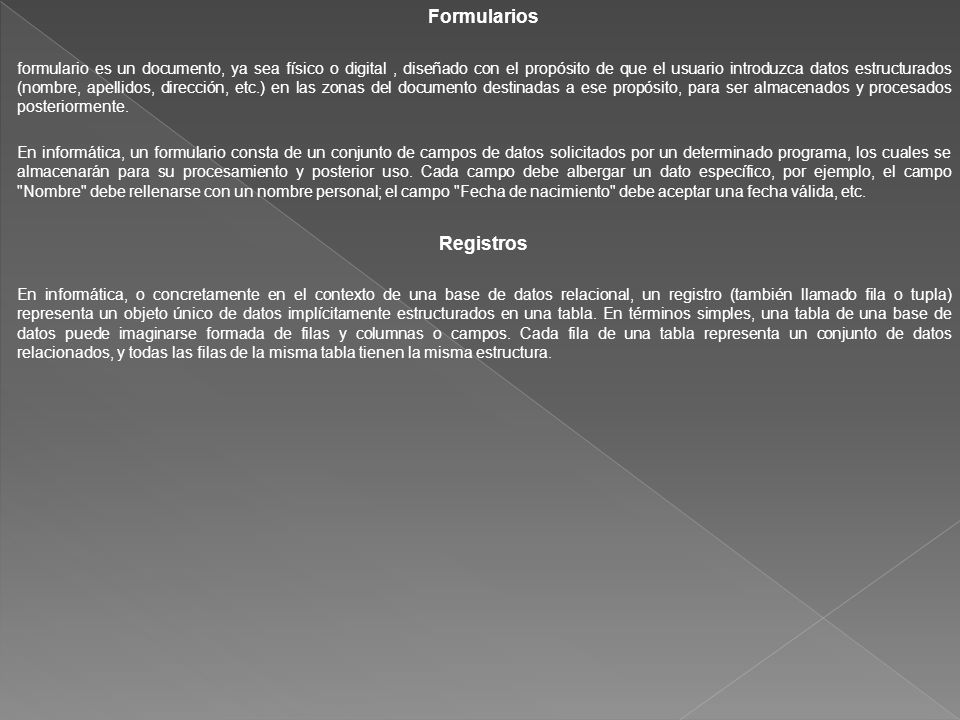 Formularios

formulario es un documento, ya sea físico o digital , diseñado con el propósito de que el usuario introduzca datos estructurados (nombre, apellidos, dirección, etc.) en las zonas del documento destinadas a ese propósito, para ser almacenados y procesados posteriormente.

En informática, un formulario consta de un conjunto de campos de datos solicitados por un determinado programa, los cuales se almacenarán para su procesamiento y posterior uso. Cada campo debe albergar un dato específico, por ejemplo, el campo "Nombre" debe rellenarse con un nombre personal; el campo "Fecha de nacimiento" debe aceptar una fecha válida, etc.

Registros

En informática, o concretamente en el contexto de una base de datos relacional, un registro (también llamado fila o tupla) representa un objeto único de datos implícitamente estructurados en una tabla. En términos simples, una tabla de una base de datos puede imaginarse formada de filas y columnas o campos. Cada fila de una tabla representa un conjunto de datos relacionados, y todas las filas de la misma tabla tienen la misma estructura.